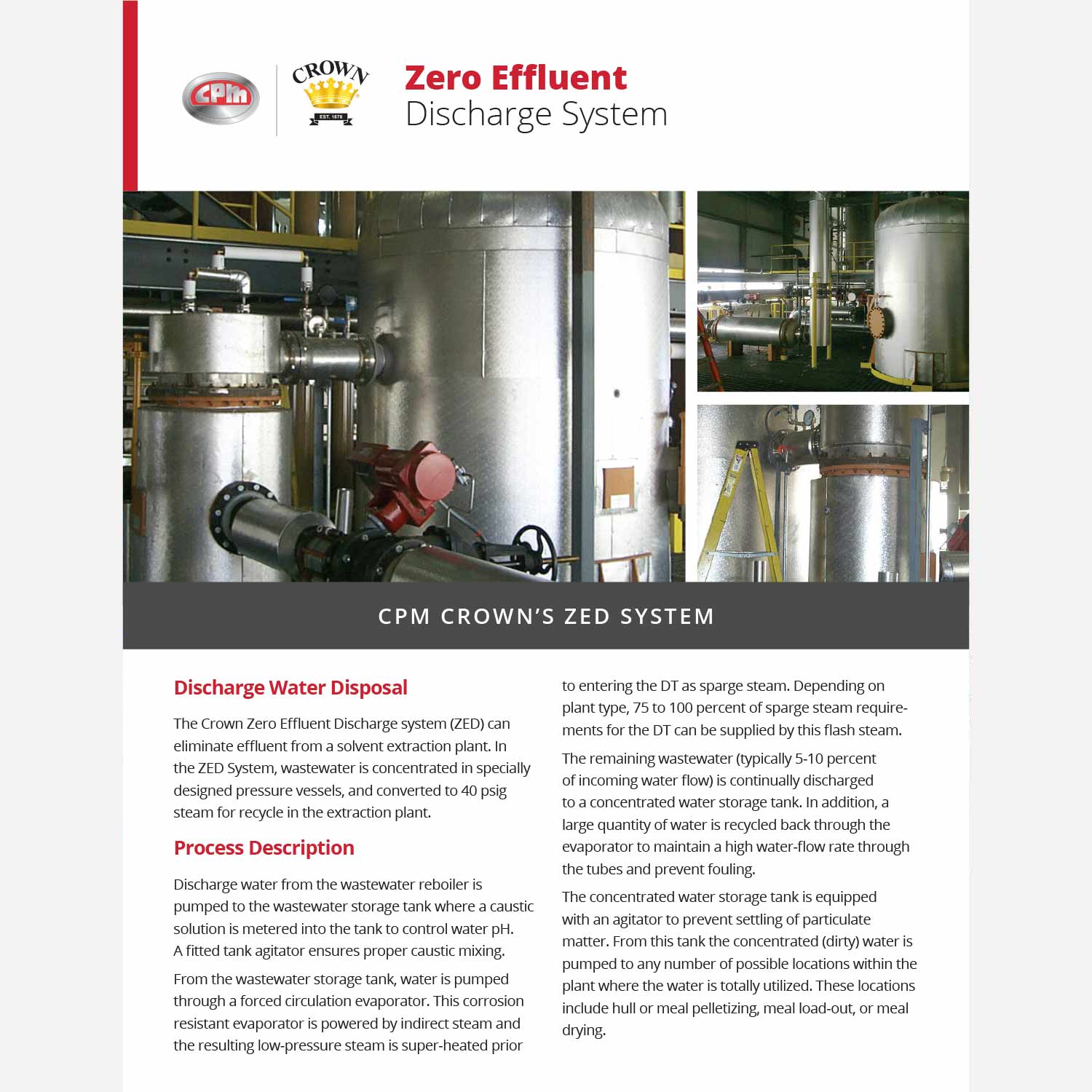 CPM

CROWN
EST. 1878

Zero Effluent
Discharge System

CPM CROWN'S ZED SYSTEM

Discharge Water Disposal

The Crown Zero Effluent Discharge system (ZED) can eliminate effluent from a solvent extraction plant. In the ZED System, wastewater is concentrated in specially designed pressure vessels, and converted to 40 psig steam for recycle in the extraction plant.

Process Description

Discharge water from the wastewater reboiler is pumped to the wastewater storage tank where a caustic solution is metered into the tank to control water pH. A fitted tank agitator ensures proper caustic mixing.

From the wastewater storage tank, water is pumped through a forced circulation evaporator. This corrosion resistant evaporator is powered by indirect steam and the resulting low-pressure steam is super-heated prior to entering the DT as sparge steam. Depending on plant type, 75 to 100 percent of sparge steam requirements for the DT can be supplied by this flash steam.

The remaining wastewater (typically 5-10 percent of incoming water flow) is continually discharged to a concentrated water storage tank. In addition, a large quantity of water is recycled back through the evaporator to maintain a high water-flow rate through the tubes and prevent fouling.

The concentrated water storage tank is equipped with an agitator to prevent settling of particulate matter. From this tank the concentrated (dirty) water is pumped to any number of possible locations within the plant where the water is totally utilized. These locations include hull or meal pelletizing, meal load-out, or meal drying.